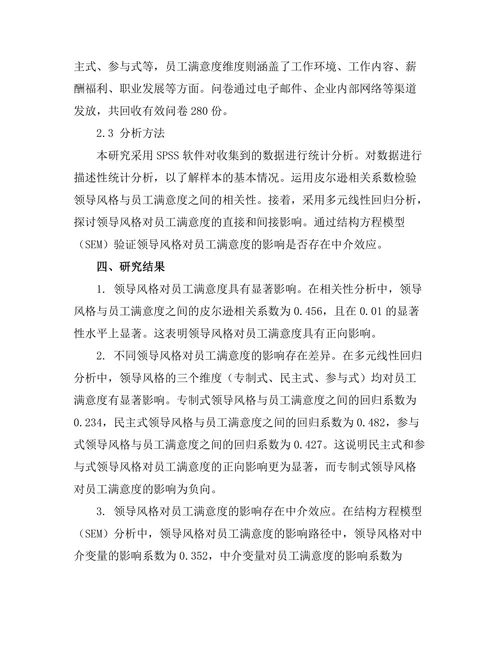 主式、参与式等，员工满意度维度则涵盖了工作环境、工作内容、薪酬福利、职业发展等方面。问卷通过电子邮件、企业内部网络等渠道发放，共回收有效问卷 280 份。

2.3 分析方法

本研究采用 SPSS 软件对收集到的数据进行统计分析。对数据进行描述性统计分析，以了解样本的基本情况。运用皮尔逊相关系数检验领导风格与员工满意度之间的相关性。接着，采用多元线性回归分析，探讨领导风格对员工满意度的直接和间接影响。通过结构方程模型（SEM）验证领导风格对员工满意度的影响是否存在中介效应。

四、研究结果

1. 领导风格对员工满意度具有显著影响。在相关性分析中，领导风格与员工满意度之间的皮尔逊相关系数为 0.456，且在 0.01 的显著性水平上显著。这表明领导风格对员工满意度具有正向影响。

2. 不同领导风格对员工满意度的影响存在差异。在多元线性回归分析中，领导风格的三个维度（专制式、民主式、参与式）均对员工满意度有显著影响。专制式领导风格与员工满意度之间的回归系数为 0.234，民主式领导风格与员工满意度之间的回归系数为 0.482，参与式领导风格与员工满意度之间的回归系数为 0.427。这说明民主式和参与式领导风格对员工满意度的正向影响更为显著，而专制式领导风格对员工满意度的影响为负向。

3. 领导风格对员工满意度的影响存在中介效应。在结构方程模型（SEM）分析中，领导风格对员工满意度的影响路径中，领导风格对中介变量的影响系数为 0.352，中介变量对员工满意度的影响系数为